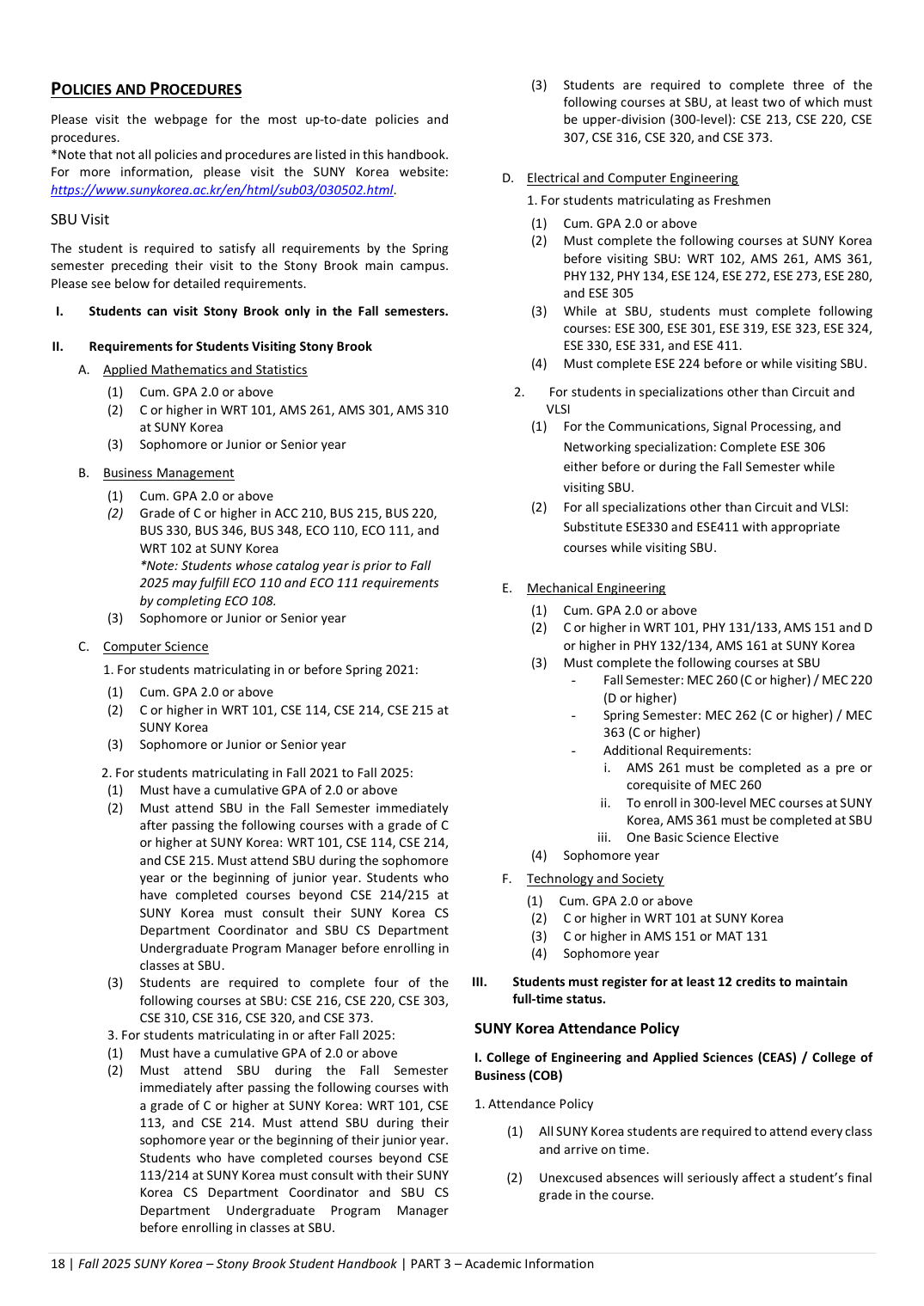 POLICIES AND PROCEDURES

Please visit the webpage for the most up-to-date policies and procedures.
*Note that not all policies and procedures are listed in this handbook. For more information, please visit the SUNY Korea website: https://www.sunykorea.ac.kr/en/html/sub03/030502.html.

SBU Visit

The student is required to satisfy all requirements by the Spring semester preceding their visit to the Stony Brook main campus. Please see below for detailed requirements.

I. Students can visit Stony Brook only in the Fall semesters.

II. Requirements for Students Visiting Stony Brook

A. Applied Mathematics and Statistics
(1) Cum. GPA 2.0 or above
(2) C or higher in WRT 101, AMS 261, AMS 301, AMS 310 at SUNY Korea
(3) Sophomore or Junior or Senior year

B. Business Management
(1) Cum. GPA 2.0 or above
(2) Grade of C or higher in ACC 210, BUS 215, BUS 220, BUS 330, BUS 346, BUS 348, ECO 110, ECO 111, and WRT 102 at SUNY Korea
*Note: Students whose catalog year is prior to Fall 2025 may fulfill ECO 110 and ECO 111 requirements by completing ECO 108.
(3) Sophomore or Junior or Senior year

C. Computer Science
1. For students matriculating in or before Spring 2021:
(1) Cum. GPA 2.0 or above
(2) C or higher in WRT 101, CSE 114, CSE 214, CSE 215 at SUNY Korea
(3) Sophomore or Junior or Senior year

2. For students matriculating in Fall 2021 to Fall 2025:
(1) Must have a cumulative GPA of 2.0 or above
(2) Must attend SBU in the Fall Semester immediately after passing the following courses with a grade of C or higher at SUNY Korea: WRT 101, CSE 114, CSE 214, and CSE 215. Must attend SBU during the sophomore year or the beginning of junior year. Students who have completed courses beyond CSE 214/215 at SUNY Korea must consult their SUNY Korea CS Department Coordinator and SBU CS Department Undergraduate Program Manager before enrolling in classes at SBU.
(3) Students are required to complete four of the following courses at SBU: CSE 216, CSE 220, CSE 303, CSE 310, CSE 316, CSE 320, and CSE 373.
3. For students matriculating in or after Fall 2025:
(1) Must have a cumulative GPA of 2.0 or above
(2) Must attend SBU during the Fall Semester immediately after passing the following courses with a grade of C or higher at SUNY Korea: WRT 101, CSE 113, and CSE 214. Must attend SBU during their sophomore year or the beginning of their junior year. Students who have completed courses beyond CSE 113/214 at SUNY Korea must consult with their SUNY Korea CS Department Coordinator and SBU CS Department Undergraduate Program Manager before enrolling in classes at SBU.
(3) Students are required to complete three of the following courses at SBU, at least two of which must be upper-division (300-level): CSE 213, CSE 220, CSE 307, CSE 316, CSE 320, and CSE 373.

D. Electrical and Computer Engineering
1. For students matriculating as Freshmen
(1) Cum. GPA 2.0 or above
(2) Must complete the following courses at SUNY Korea before visiting SBU: WRT 102, AMS 261, AMS 361, PHY 132, PHY 134, ESE 124, ESE 272, ESE 273, ESE 280, and ESE 305
(3) While at SBU, students must complete following courses: ESE 300, ESE 301, ESE 319, ESE 323, ESE 324, ESE 330, ESE 331, and ESE 411.
(4) Must complete ESE 224 before or while visiting SBU.

2. For students in specializations other than Circuit and VLSI
(1) For the Communications, Signal Processing, and Networking specialization: Complete ESE 306 either before or during the Fall Semester while visiting SBU.
(2) For all specializations other than Circuit and VLSI: Substitute ESE330 and ESE411 with appropriate courses while visiting SBU.

E. Mechanical Engineering
(1) Cum. GPA 2.0 or above
(2) C or higher in WRT 101, PHY 131/133, AMS 151 and D or higher in PHY 132/134, AMS 161 at SUNY Korea
(3) Must complete the following courses at SBU
- Fall Semester: MEC 260 (C or higher) / MEC 220 (D or higher)
- Spring Semester: MEC 262 (C or higher) / MEC 363 (C or higher)
- Additional Requirements:
i. AMS 261 must be completed as a pre or corequisite of MEC 260
ii. To enroll in 300-level MEC courses at SUNY Korea, AMS 361 must be completed at SBU
iii. One Basic Science Elective
(4) Sophomore year

F. Technology and Society
(1) Cum. GPA 2.0 or above
(2) C or higher in WRT 101 at SUNY Korea
(3) C or higher in AMS 151 or MAT 131
(4) Sophomore year

III. Students must register for at least 12 credits to maintain full-time status.

SUNY Korea Attendance Policy

I. College of Engineering and Applied Sciences (CEAS) / College of Business (COB)

1. Attendance Policy
(1) All SUNY Korea students are required to attend every class and arrive on time.
(2) Unexcused absences will seriously affect a student's final grade in the course.

18 | Fall 2025 SUNY Korea – Stony Brook Student Handbook | PART 3 – Academic Information